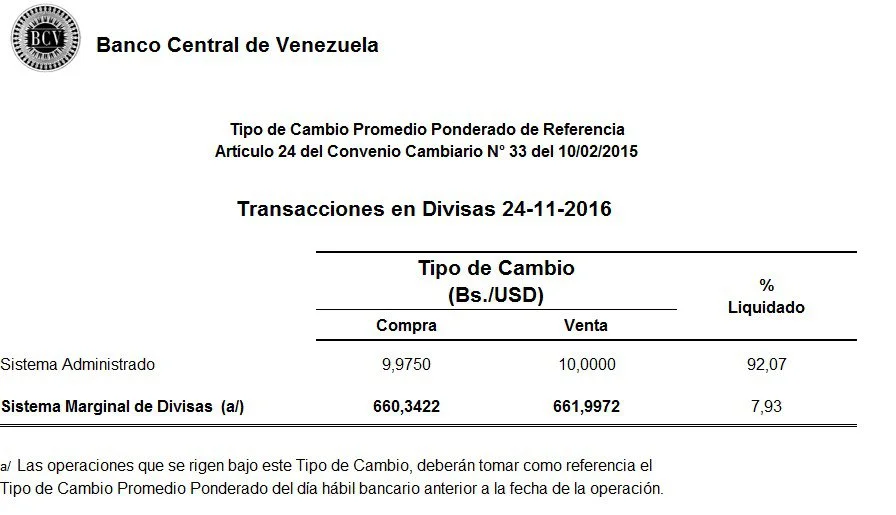 BCV

Banco Central de Venezuela

Tipo de Cambio Promedio Ponderado de Referencia
Artículo 24 del Convenio Cambiario N° 33 del 10/02/2015

Transacciones en Divisas 24-11-2016

|  | Tipo de Cambio (Bs./USD) |  | % Liquidado |
|---|---|---|---|
|  | Compra | Venta |  |
| Sistema Administrado | 9,9750 | 10,0000 | 92,07 |
| Sistema Marginal de Divisas (a/) | 660,3422 | 661,9972 | 7,93 |

a/ Las operaciones que se rigen bajo este Tipo de Cambio, deberán tomar como referencia el Tipo de Cambio Promedio Ponderado del día hábil bancario anterior a la fecha de la operación.